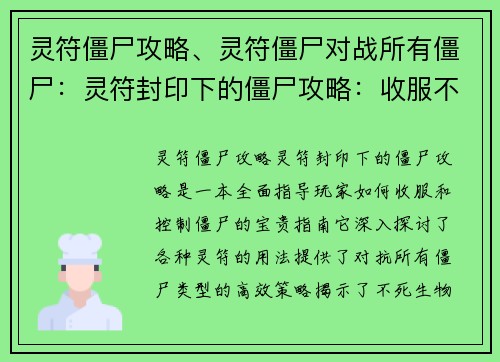 灵符僵尸攻略、灵符僵尸对战所有僵尸：灵符封印下的僵尸攻略：收服不

灵符僵尸攻略灵符封印下的僵尸攻略是一本全面指导玩家如何收服和控制僵尸的宝贵指南它深入探讨了各种灵符的用法提供了对抗所有僵尸类型的高效策略揭示了不死生物